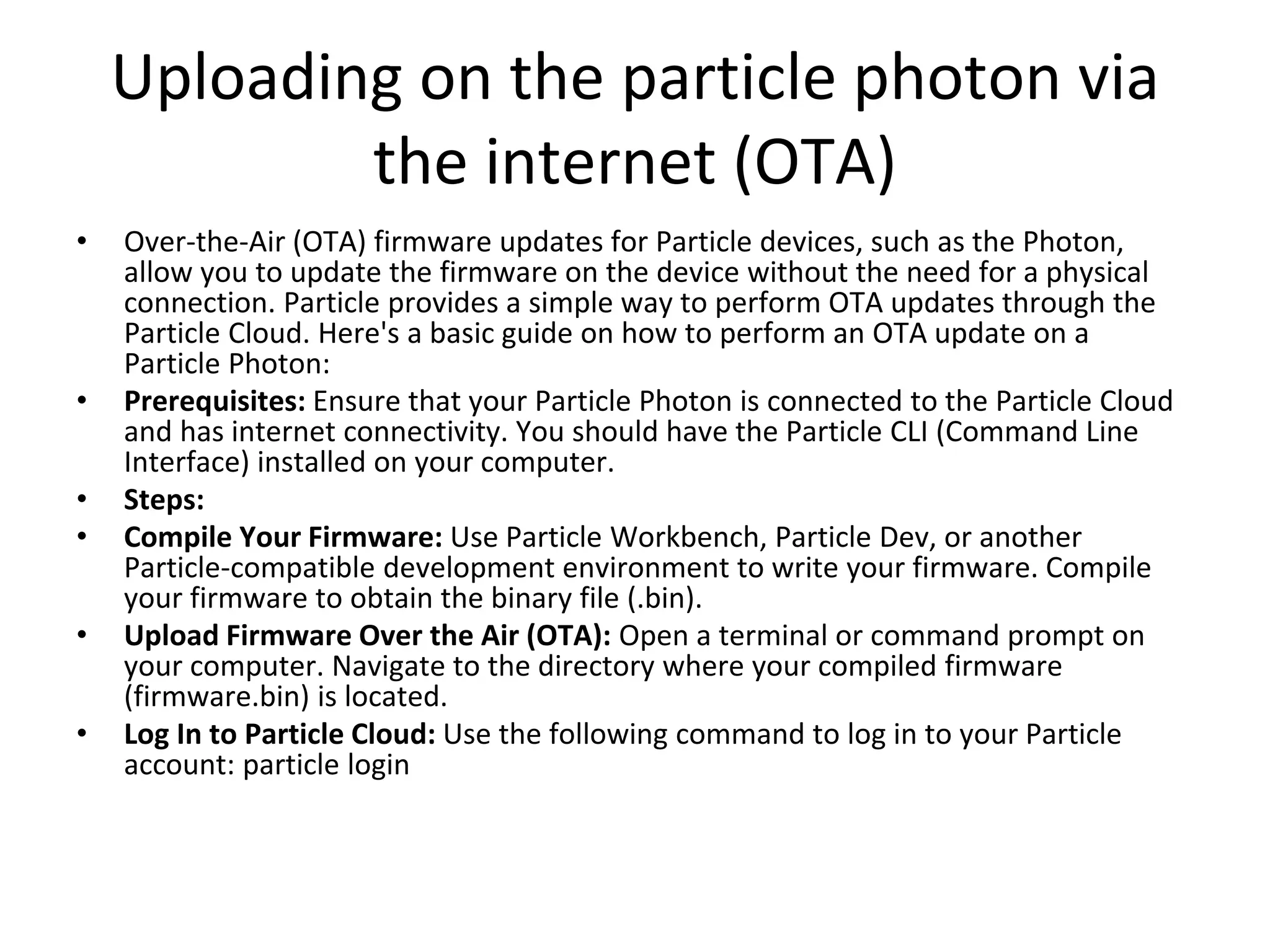 Uploading on the particle photon via the internet (OTA)

• Over-the-Air (OTA) firmware updates for Particle devices, such as the Photon, allow you to update the firmware on the device without the need for a physical connection. Particle provides a simple way to perform OTA updates through the Particle Cloud. Here's a basic guide on how to perform an OTA update on a Particle Photon:

• Prerequisites: Ensure that your Particle Photon is connected to the Particle Cloud and has internet connectivity. You should have the Particle CLI (Command Line Interface) installed on your computer.

• Steps:

• Compile Your Firmware: Use Particle Workbench, Particle Dev, or another Particle-compatible development environment to write your firmware. Compile your firmware to obtain the binary file (.bin).

• Upload Firmware Over the Air (OTA): Open a terminal or command prompt on your computer. Navigate to the directory where your compiled firmware (firmware.bin) is located.

• Log In to Particle Cloud: Use the following command to log in to your Particle account: particle login